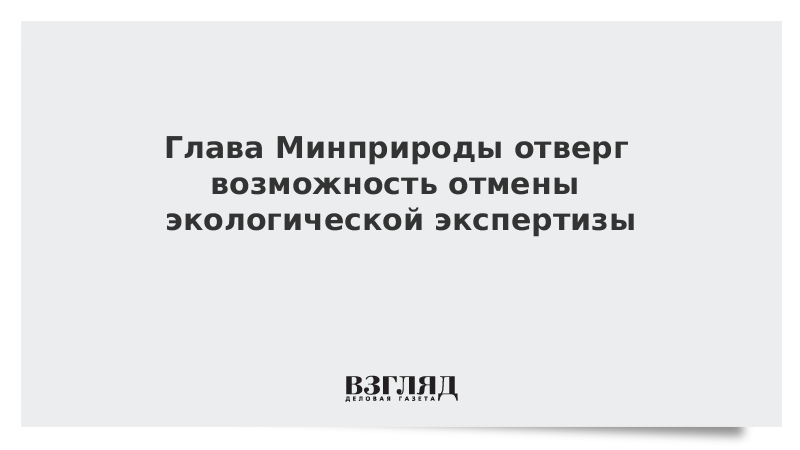 Глава Минприроды отверг возможность отмены экологической экспертизы

ВЗГЛЯД
ДЕЛОВАЯ ГАЗЕТА